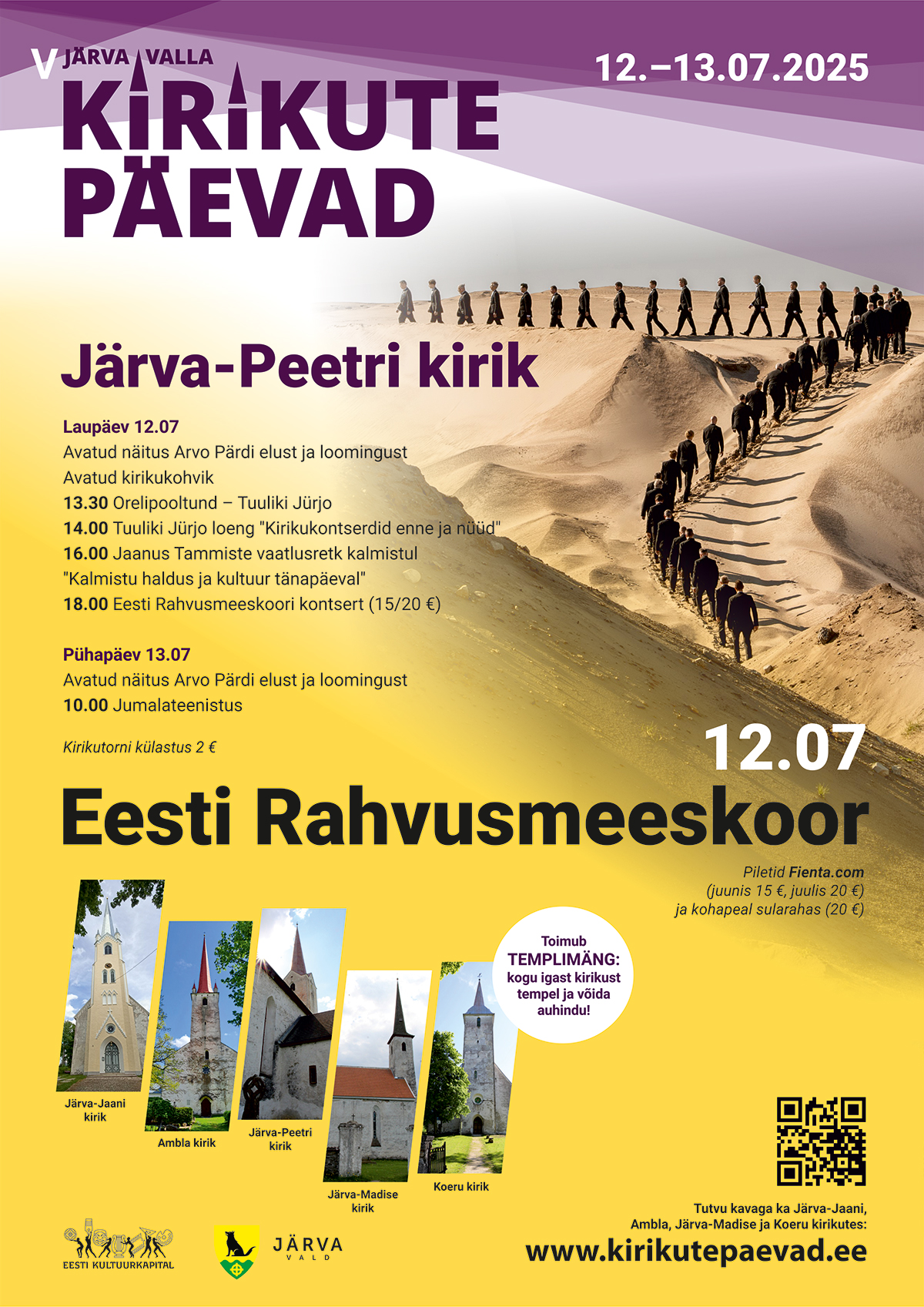 V JÄRVA VALLA
KIRIKUTE PÄEVAD

12.–13.07.2025

Järva-Peetri kirik

Laupäev 12.07
Avatud näitus Arvo Pärdi elust ja loomingust
Avatud kirikukohvik
13.30 Orelipooltund – Tuuliki Jürjo
14.00 Tuuliki Jürjo loeng "Kirikukontserdid enne ja nüüd"
16.00 Jaanus Tammiste vaatlusretk kalmistul "Kalmistu haldus ja kultuur tänapäeval"
18.00 Eesti Rahvusmeeskoori kontsert (15/20 €)

Pühapäev 13.07
Avatud näitus Arvo Pärdi elust ja loomingust
10.00 Jumalateenistus

Kirikutorni külastus 2 €

12.07
Eesti Rahvusmeeskoor

Piletid Fienta.com
(juunis 15 €, juulis 20 €)
ja kohapeal sularahas (20 €)

Toimub TEMPLIMÄNG: kogu igast kirikust tempel ja võida auhindu!

Järva-Jaani kirik
Ambla kirik
Järva-Peetri kirik
Järva-Madise kirik
Koeru kirik

Tutvu kavaga ka Järva-Jaani, Ambla, Järva-Madise ja Koeru kirikutes:
www.kirikutepaevad.ee

EESTI KULTUURKAPITAL
JÄRVA VALD